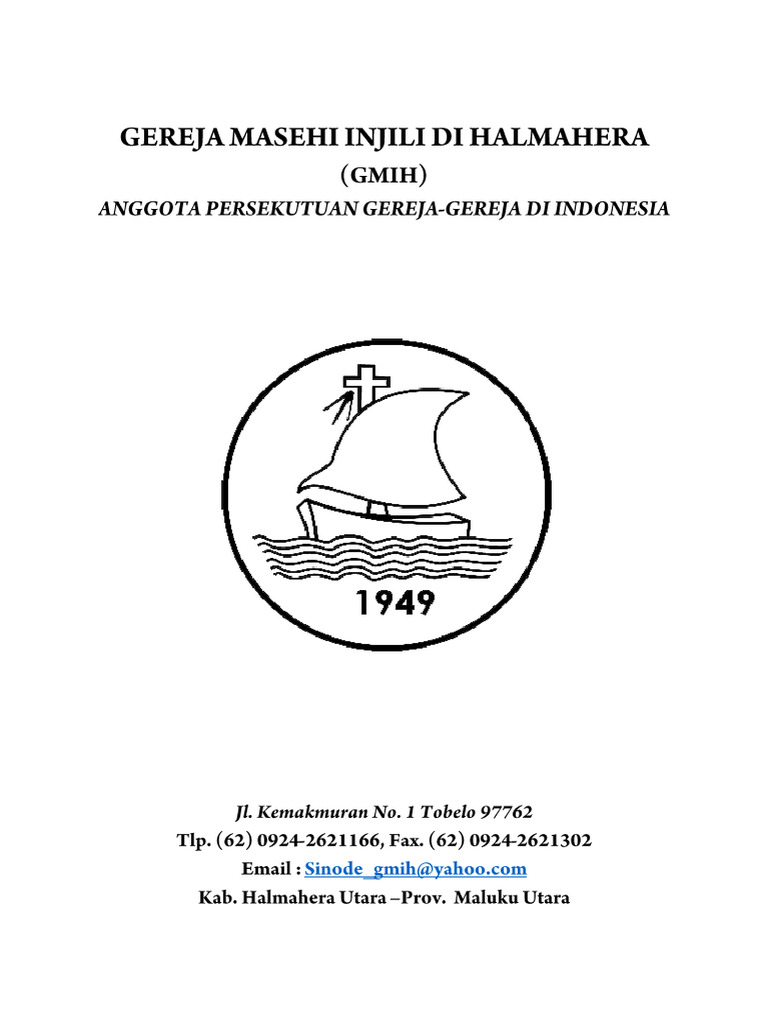 GEREJA MASEHI INJILI DI HALMAHERA
(GMIH)
ANGGOTA PERSEKUTUAN GEREJA-GEREJA DI INDONESIA

1949

Jl. Kemakmuran No. 1 Tobelo 97762
Tlp. (62) 0924-2621166, Fax. (62) 0924-2621302
Email : Sinode_gmih@yahoo.com
Kab. Halmahera Utara –Prov. Maluku Utara